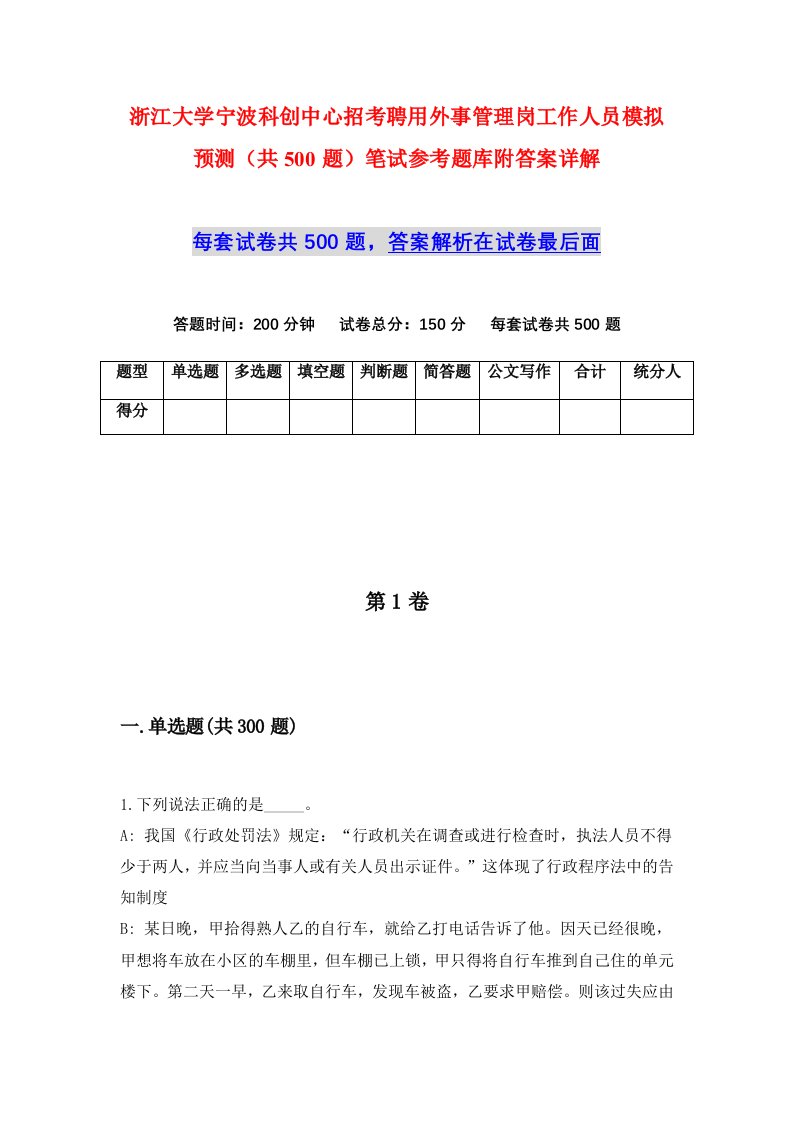 浙江大学宁波科创中心招考聘用外事管理岗工作人员模拟预测（共500题）笔试参考题库附答案详解

每套试卷共500题，答案解析在试卷最后面

答题时间：200分钟　试卷总分：150分　每套试卷共500题

| 题型 | 单选题 | 多选题 | 填空题 | 判断题 | 简答题 | 公文写作 | 合计 | 统分人 |
|---|---|---|---|---|---|---|---|---|
| 得分 | | | | | | | | |

第1卷

一.单选题(共300题)

1.下列说法正确的是_____。
A: 我国《行政处罚法》规定：“行政机关在调查或进行检查时，执法人员不得少于两人，并应当向当事人或有关人员出示证件。”这体现了行政程序法中的告知制度
B: 某日晚，甲拾得熟人乙的自行车，就给乙打电话告诉了他。因天已经很晚，甲想将车放在小区的车棚里，但车棚已上锁，甲只得将自行车推到自己住的单元楼下。第二天一早，乙来取自行车，发现车被盗，乙要求甲赔偿。则该过失应由